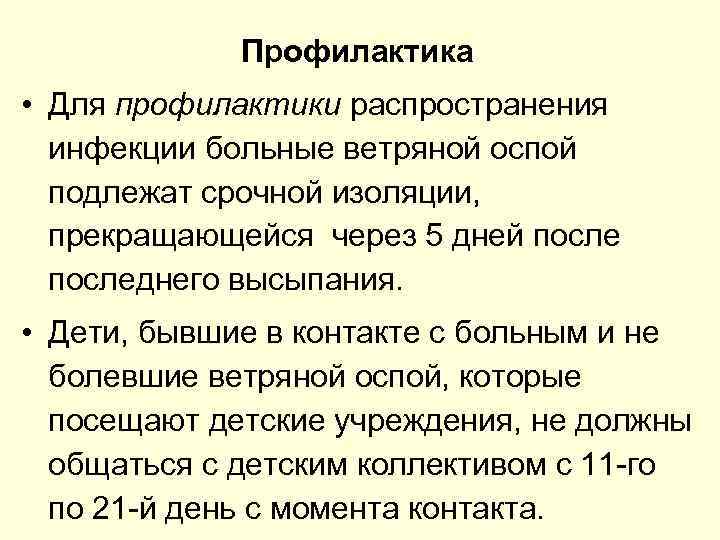 Профилактика

• Для профилактики распространения инфекции больные ветряной оспой подлежат срочной изоляции, прекращающейся  через 5 дней после последнего высыпания.

• Дети, бывшие в контакте с больным и не болевшие ветряной оспой, которые посещают детские учреждения, не должны общаться с детским коллективом с 11-го по 21-й день с момента контакта.